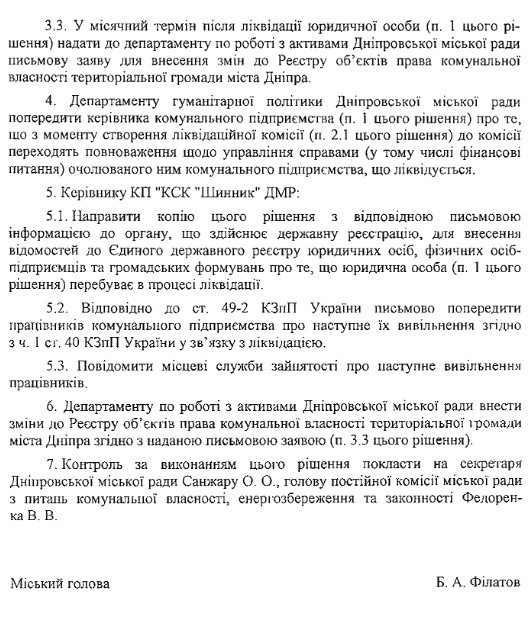 3.3. У місячний термін після ліквідації юридичної особи (п. 1 цього рішення) надати до департаменту по роботі з активами Дніпровської міської ради письмову заяву для внесення змін до Реєстру об'єктів права комунальної власності територіальної громади міста Дніпра.

4. Департаменту гуманітарної політики Дніпровської міської ради попередити керівника комунального підприємства (п. 1 цього рішення) про те, що з моменту створення ліквідаційної комісії (п. 2.1 цього рішення) до комісії переходять повноваження щодо управління справами (у тому числі фінансові питання) очолюваного ним комунального підприємства, що ліквідується.

5. Керівнику КП "КСК "Шинник" ДМР:

5.1. Направити копію цього рішення з відповідною письмовою інформацією до органу, що здійснює державну реєстрацію, для внесення відомостей до Єдиного державного реєстру юридичних осіб, фізичних осіб-підприємців та громадських формувань про те, що юридична особа (п. 1 цього рішення) перебуває в процесі ліквідації.

5.2. Відповідно до ст. 49-2 КЗпП України письмово попередити працівників комунального підприємства про наступне їх вивільнення згідно з ч. 1 ст. 40 КЗпП України у зв'язку з ліквідацією.

5.3. Повідомити місцеві служби зайнятості про наступне вивільнення працівників.

6. Департаменту по роботі з активами Дніпровської міської ради внести зміни до Реєстру об'єктів права комунальної власності територіальної громади міста Дніпра згідно з наданою письмовою заявою (п. 3.3 цього рішення).

7. Контроль за виконанням цього рішення покласти на секретаря Дніпровської міської ради Санжару О. О., голову постійної комісії міської ради з питань комунальної власності, енергозбереження та законності Федоренка В. В.

Міський голова Б. А. Філатов